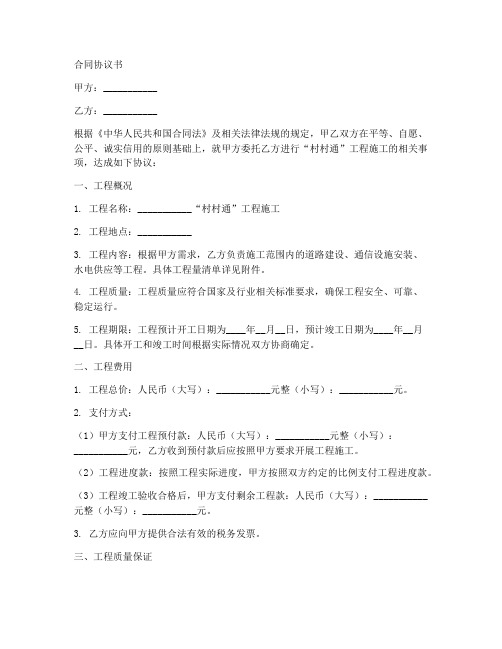 合同协议书

甲方：__________

乙方：__________

根据《中华人民共和国合同法》及相关法律法规的规定，甲乙双方在平等、自愿、公平、诚实信用的原则基础上，就甲方委托乙方进行“村村通”工程施工的相关事项，达成如下协议：

一、工程概况

1. 工程名称：__________“村村通”工程施工

2. 工程地点：__________

3. 工程内容：根据甲方需求，乙方负责施工范围内的道路建设、通信设施安装、水电供应等工程。具体工程量清单详见附件。

4. 工程质量：工程质量应符合国家及行业相关标准要求，确保工程安全、可靠、稳定运行。

5. 工程期限：工程预计开工日期为____年__月__日，预计竣工日期为____年__月__日。具体开工和竣工时间根据实际情况双方协商确定。

二、工程费用

1. 工程总价：人民币（大写）：__________元整（小写）：__________元。

2. 支付方式：

（1）甲方支付工程预付款：人民币（大写）：__________元整（小写）：__________元，乙方收到预付款后应按照甲方要求开展工程施工。

（2）工程进度款：按照工程实际进度，甲方按照双方约定的比例支付工程进度款。

（3）工程竣工验收合格后，甲方支付剩余工程款：人民币（大写）：__________元整（小写）：__________元。

3. 乙方应向甲方提供合法有效的税务发票。

三、工程质量保证